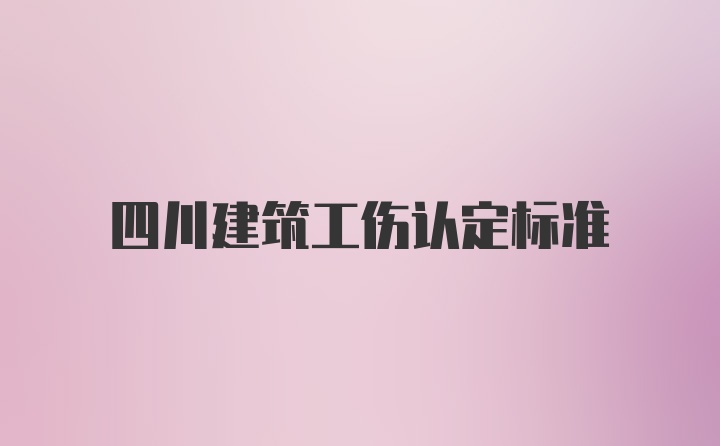 四川建筑工伤认定标准